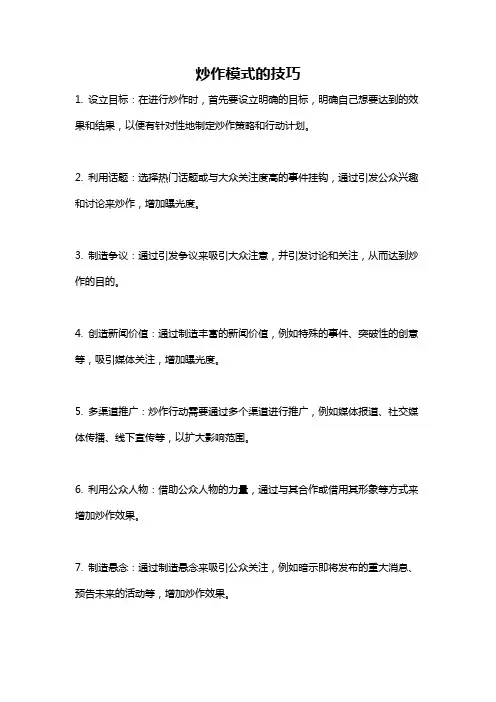 炒作模式的技巧

1. 设立目标：在进行炒作时，首先要设立明确的目标，明确自己想要达到的效果和结果，以便有针对性地制定炒作策略和行动计划。

2. 利用话题：选择热门话题或与大众关注度高的事件挂钩，通过引发公众兴趣和讨论来炒作，增加曝光度。

3. 制造争议：通过引发争议来吸引大众注意，并引发讨论和关注，从而达到炒作的目的。

4. 创造新闻价值：通过制造丰富的新闻价值，例如特殊的事件、突破性的创意等，吸引媒体关注，增加曝光度。

5. 多渠道推广：炒作行动需要通过多个渠道进行推广，例如媒体报道、社交媒体传播、线下宣传等，以扩大影响范围。

6. 利用公众人物：借助公众人物的力量，通过与其合作或借用其形象等方式来增加炒作效果。

7. 制造悬念：通过制造悬念来吸引公众关注，例如暗示即将发布的重大消息、预告未来的活动等，增加炒作效果。